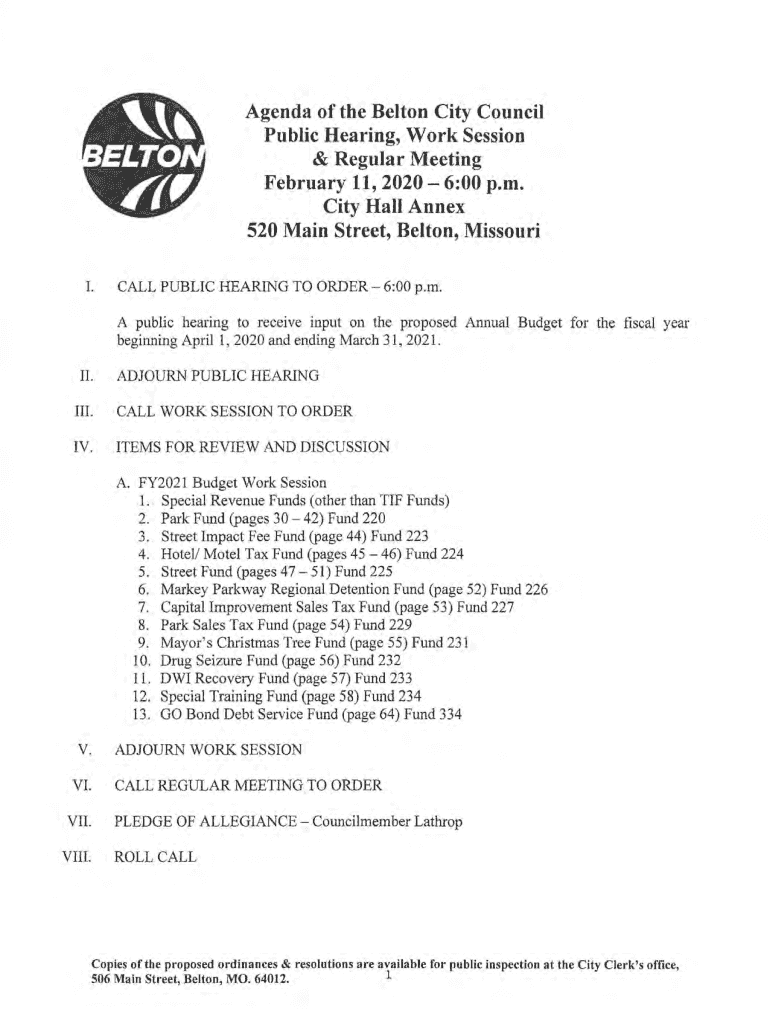 BELTON

Agenda of the Belton City Council
Public Hearing, Work Session
& Regular Meeting
February 11, 2020 – 6:00 p.m.
City Hall Annex
520 Main Street, Belton, Missouri

I. CALL PUBLIC HEARING TO ORDER – 6:00 p.m.

A public hearing to receive input on the proposed Annual Budget for the fiscal year beginning April 1, 2020 and ending March 31, 2021.

II. ADJOURN PUBLIC HEARING

III. CALL WORK SESSION TO ORDER

IV. ITEMS FOR REVIEW AND DISCUSSION

A. FY2021 Budget Work Session
1. Special Revenue Funds (other than TIF Funds)
2. Park Fund (pages 30 – 42) Fund 220
3. Street Impact Fee Fund (page 44) Fund 223
4. Hotel/ Motel Tax Fund (pages 45 – 46) Fund 224
5. Street Fund (pages 47 – 51) Fund 225
6. Markey Parkway Regional Detention Fund (page 52) Fund 226
7. Capital Improvement Sales Tax Fund (page 53) Fund 227
8. Park Sales Tax Fund (page 54) Fund 229
9. Mayor's Christmas Tree Fund (page 55) Fund 231
10. Drug Seizure Fund (page 56) Fund 232
11. DWI Recovery Fund (page 57) Fund 233
12. Special Training Fund (page 58) Fund 234
13. GO Bond Debt Service Fund (page 64) Fund 334

V. ADJOURN WORK SESSION

VI. CALL REGULAR MEETING TO ORDER

VII. PLEDGE OF ALLEGIANCE – Councilmember Lathrop

VIII. ROLL CALL

Copies of the proposed ordinances & resolutions are available for public inspection at the City Clerk's office, 506 Main Street, Belton, MO. 64012.

1